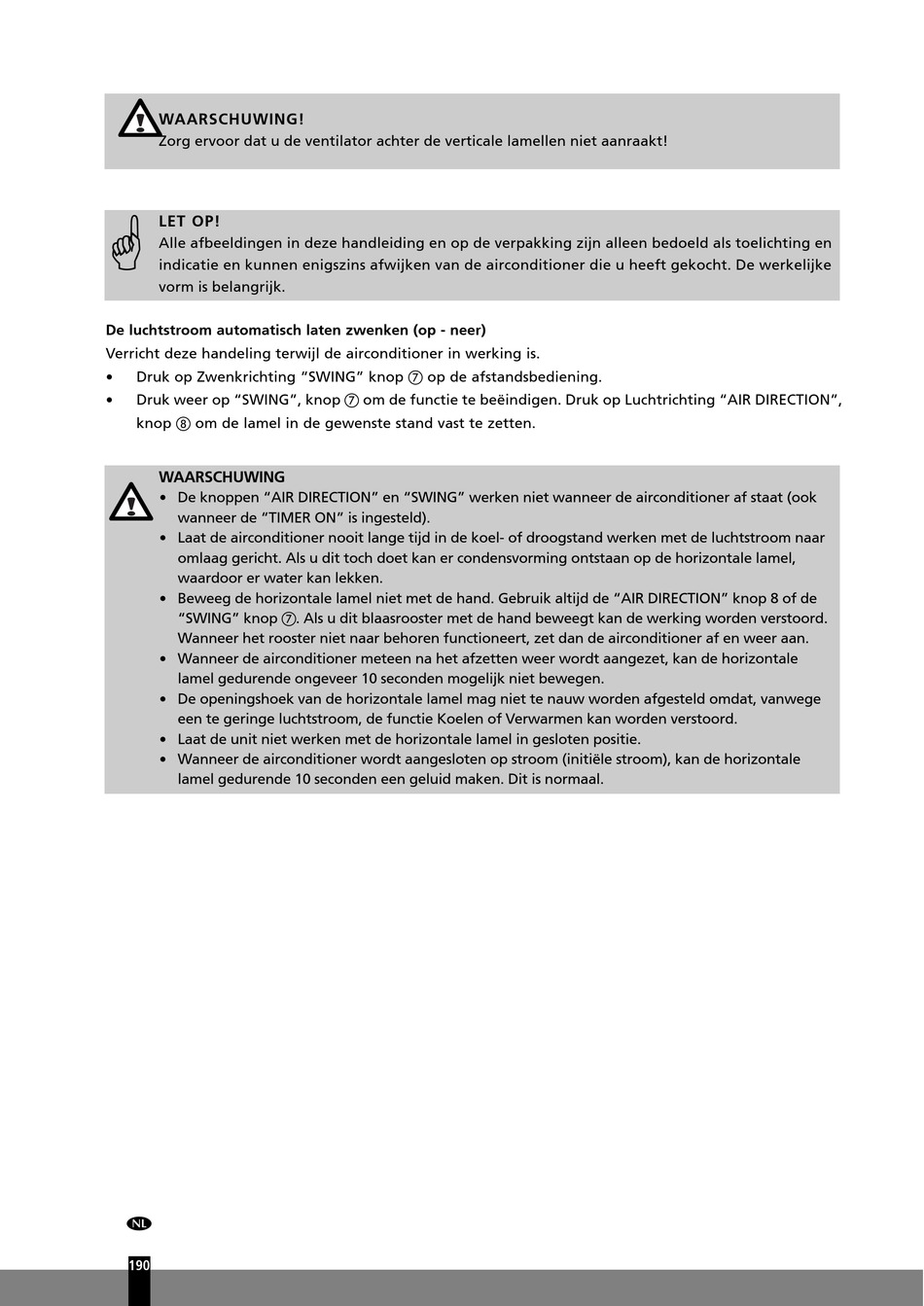 WAARSCHUWING!
Zorg ervoor dat u de ventilator achter de verticale lamellen niet aanraakt!

LET OP!
Alle afbeeldingen in deze handleiding en op de verpakking zijn alleen bedoeld als toelichting en indicatie en kunnen enigszins afwijken van de airconditioner die u heeft gekocht. De werkelijke vorm is belangrijk.

De luchtstroom automatisch laten zwenken (op - neer)
Verricht deze handeling terwijl de airconditioner in werking is.
• Druk op Zwenkrichting “SWING” knop ⑦ op de afstandsbediening.
• Druk weer op “SWING”, knop ⑦ om de functie te beëindigen. Druk op Luchtrichting “AIR DIRECTION”, knop ⑧ om de lamel in de gewenste stand vast te zetten.

WAARSCHUWING
• De knoppen “AIR DIRECTION” en “SWING” werken niet wanneer de airconditioner af staat (ook wanneer de “TIMER ON” is ingesteld).
• Laat de airconditioner nooit lange tijd in de koel- of droogstand werken met de luchtstroom naar omlaag gericht. Als u dit toch doet kan er condensvorming ontstaan op de horizontale lamel, waardoor er water kan lekken.
• Beweeg de horizontale lamel niet met de hand. Gebruik altijd de “AIR DIRECTION” knop 8 of de “SWING” knop ⑦. Als u dit blaasrooster met de hand beweegt kan de werking worden verstoord. Wanneer het rooster niet naar behoren functioneert, zet dan de airconditioner af en weer aan.
• Wanneer de airconditioner meteen na het afzetten weer wordt aangezet, kan de horizontale lamel gedurende ongeveer 10 seconden mogelijk niet bewegen.
• De openingshoek van de horizontale lamel mag niet te nauw worden afgesteld omdat, vanwege een te geringe luchtstroom, de functie Koelen of Verwarmen kan worden verstoord.
• Laat de unit niet werken met de horizontale lamel in gesloten positie.
• Wanneer de airconditioner wordt aangesloten op stroom (initiële stroom), kan de horizontale lamel gedurende 10 seconden een geluid maken. Dit is normaal.

NL
190